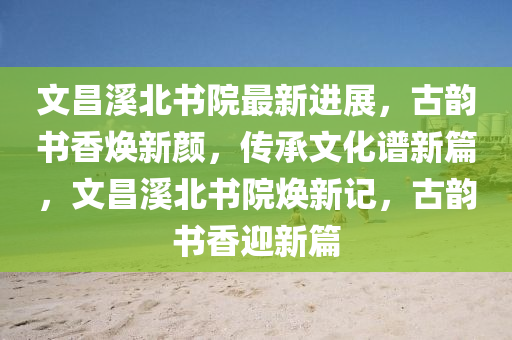 文昌溪北书院最新进展，古韵书香焕新颜，传承文化谱新篇，文昌溪北书院焕新记，古韵书香迎新篇